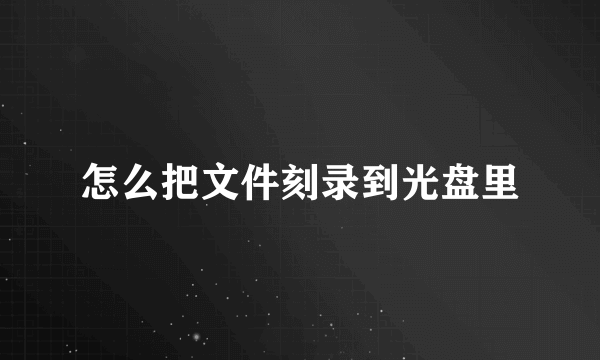 怎么把文件刻录到光盘里